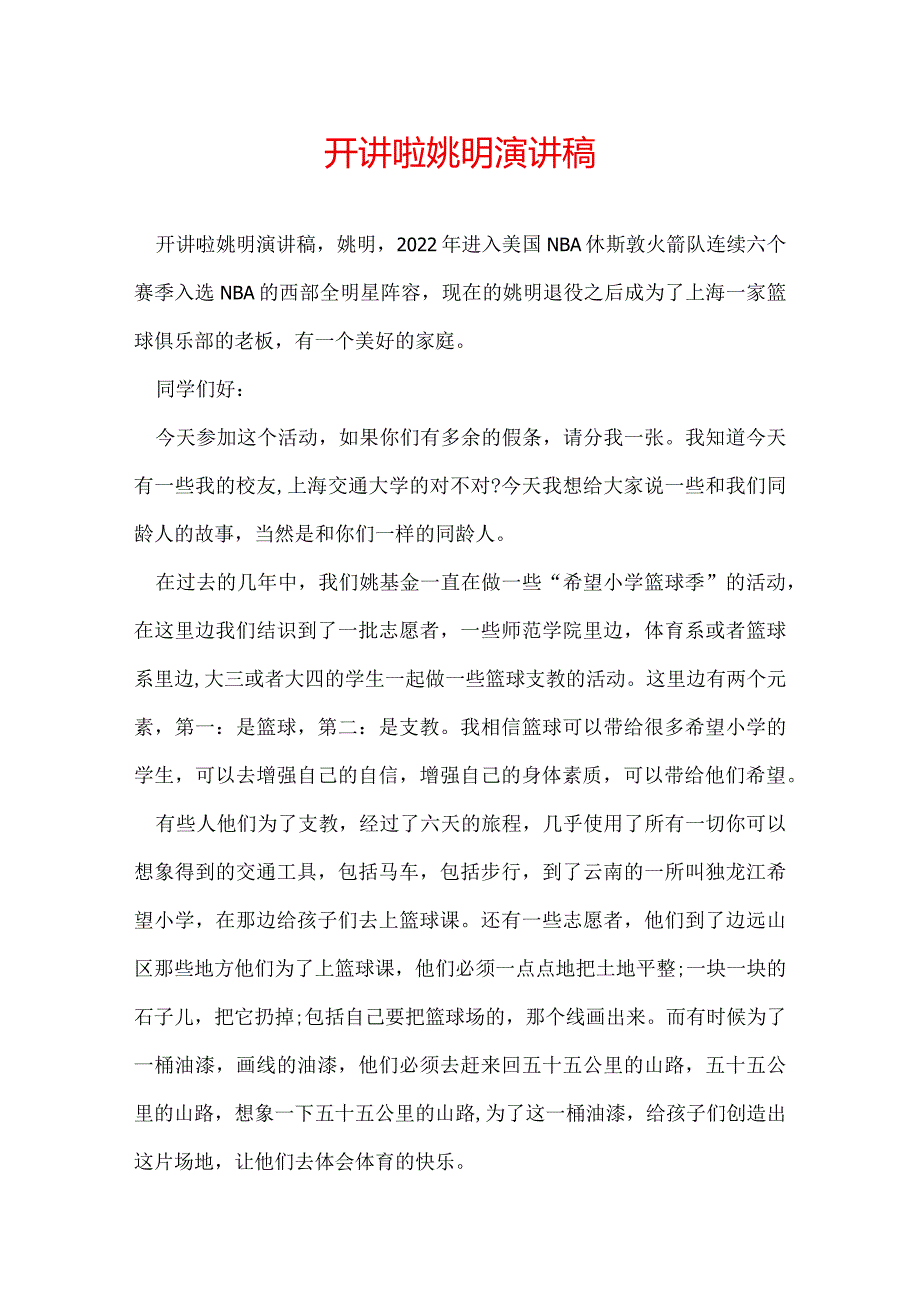 开讲啦姚明演讲稿

开讲啦姚明演讲稿，姚明，2022年进入美国NBA休斯敦火箭队连续六个赛季入选NBA的西部全明星阵容，现在的姚明退役之后成为了上海一家篮球俱乐部的老板，有一个美好的家庭。

同学们好：

今天参加这个活动，如果你们有多余的假条，请分我一张。我知道今天有一些我的校友，上海交通大学的对不对?今天我想给大家说一些和我们同龄人的故事，当然是和你们一样的同龄人。

在过去的几年中，我们姚基金一直在做一些“希望小学篮球季”的活动，在这里边我们结识到了一批志愿者，一些师范学院里边，体育系或者篮球系里边，大三或者大四的学生一起做一些篮球支教的活动。这里边有两个元素，第一：是篮球，第二：是支教。我相信篮球可以带给很多希望小学的学生，可以去增强自己的自信，增强自己的身体素质，可以带给他们希望。

有些人他们为了支教，经过了六天的旅程，几乎使用了所有一切你可以想象得到的交通工具，包括马车，包括步行，到了云南的一所叫独龙江希望小学，在那边给孩子们去上篮球课。还有一些志愿者，他们到了边远山区那些地方他们为了上篮球课，他们必须一点点地把土地平整;一块一块的石子儿，把它扔掉;包括自己要把篮球场的，那个线画出来。而有时候为了一桶油漆，画线的油漆，他们必须去赶来回五十五公里的山路，五十五公里的山路，想象一下五十五公里的山路，为了这一桶油漆，给孩子们创造出这片场地，让他们去体会体育的快乐。